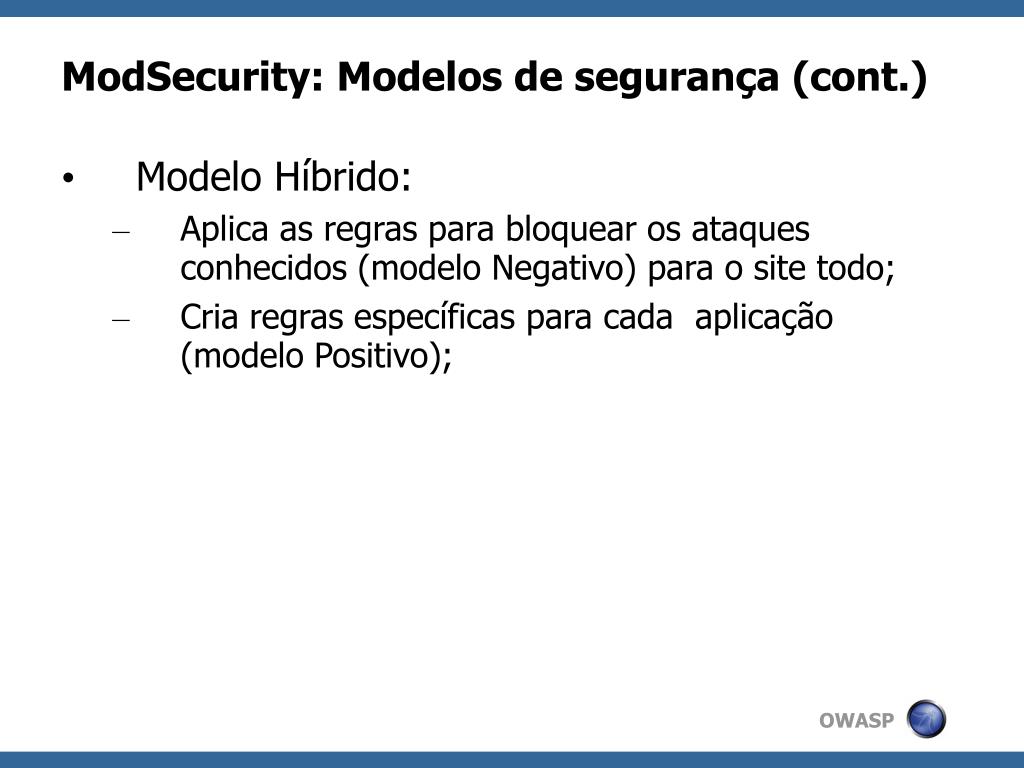 ModSecurity: Modelos de segurança (cont.)

• Modelo Híbrido:
– Aplica as regras para bloquear os ataques conhecidos (modelo Negativo) para o site todo;
– Cria regras específicas para cada aplicação (modelo Positivo);

OWASP